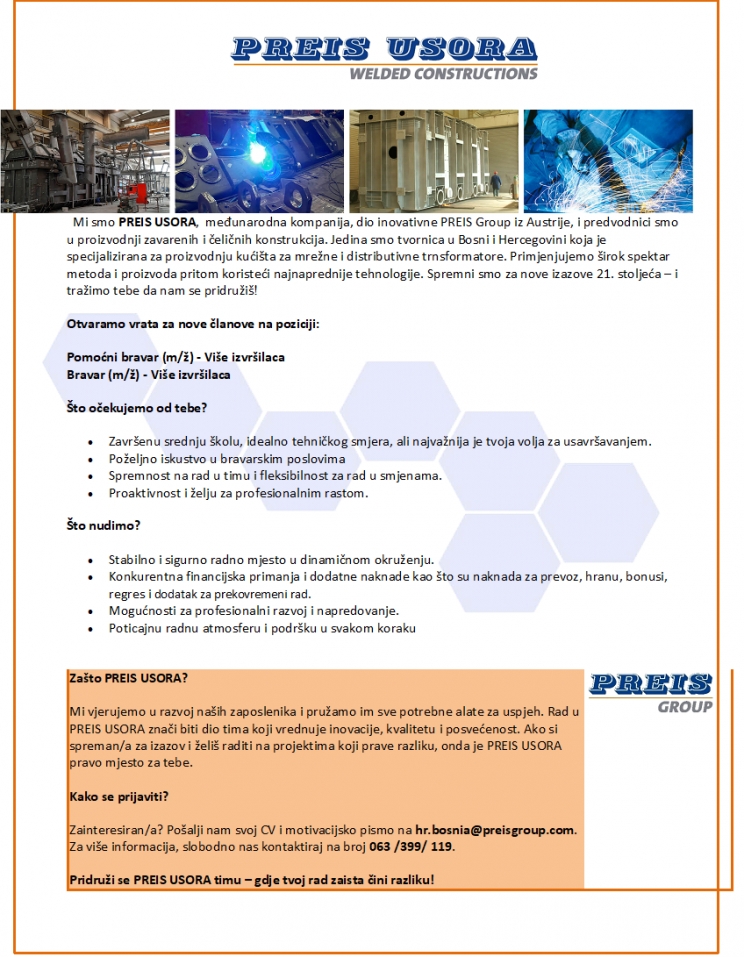 PREIS USORA
WELDED CONSTRUCTIONS

Mi smo PREIS USORA, međunarodna kompanija, dio inovativne PREIS Group iz Austrije, i predvodnici smo u proizvodnji zavarenih i čeličnih konstrukcija. Jedina smo tvornica u Bosni i Hercegovini koja je specijalizirana za proizvodnju kućišta za mrežne i distributivne trnsformatore. Primjenjujemo širok spektar metoda i proizvoda pritom koristeći najnaprednije tehnologije. Spremni smo za nove izazove 21. stoljeća – i tražimo tebe da nam se pridružiš!

Otvaramo vrata za nove članove na poziciji:

Pomoćni bravar (m/ž) - Više izvršilaca
Bravar (m/ž) - Više izvršilaca

Što očekujemo od tebe?

• Završenu srednju školu, idealno tehničkog smjera, ali najvažnija je tvoja volja za usavršavanjem.
• Poželjno iskustvo u bravarskim poslovima
• Spremnost na rad u timu i fleksibilnost za rad u smjenama.
• Proaktivnost i želju za profesionalnim rastom.

Što nudimo?

• Stabilno i sigurno radno mjesto u dinamičnom okruženju.
• Konkurentna financijska primanja i dodatne naknade kao što su naknada za prevoz, hranu, bonusi, regres i dodatak za prekovremeni rad.
• Mogućnosti za profesionalni razvoj i napredovanje.
• Poticajnu radnu atmosferu i podršku u svakom koraku

Zašto PREIS USORA?

Mi vjerujemo u razvoj naših zaposlenika i pružamo im sve potrebne alate za uspjeh. Rad u PREIS USORA znači biti dio tima koji vrednuje inovacije, kvalitetu i posvećenost. Ako si spreman/a za izazov i želiš raditi na projektima koji prave razliku, onda je PREIS USORA pravo mjesto za tebe.

Kako se prijaviti?

Zainteresiran/a? Pošalji nam svoj CV i motivacijsko pismo na hr.bosnia@preisgroup.com. Za više informacija, slobodno nas kontaktiraj na broj 063 /399/ 119.

Pridruži se PREIS USORA timu – gdje tvoj rad zaista čini razliku!

PREIS
GROUP